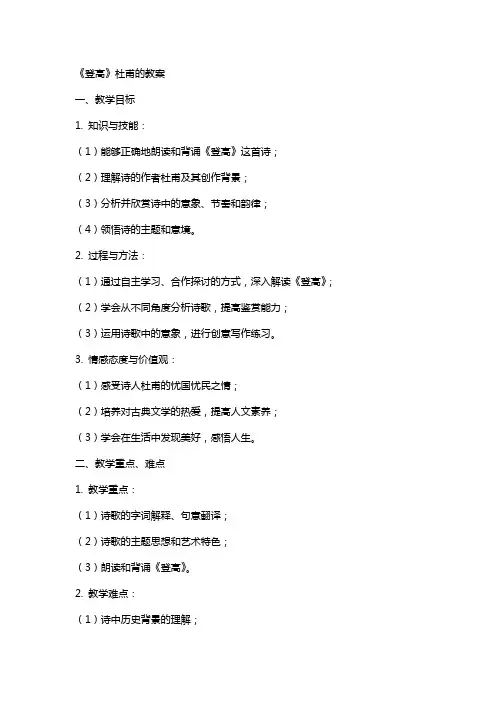 《登高》杜甫的教案

一、教学目标

1. 知识与技能：

（1）能够正确地朗读和背诵《登高》这首诗；

（2）理解诗的作者杜甫及其创作背景；

（3）分析并欣赏诗中的意象、节奏和韵律；

（4）领悟诗的主题和意境。

2. 过程与方法：

（1）通过自主学习、合作探讨的方式，深入解读《登高》；

（2）学会从不同角度分析诗歌，提高鉴赏能力；

（3）运用诗歌中的意象，进行创意写作练习。

3. 情感态度与价值观：

（1）感受诗人杜甫的忧国忧民之情；

（2）培养对古典文学的热爱，提高人文素养；

（3）学会在生活中发现美好，感悟人生。

二、教学重点、难点

1. 教学重点：

（1）诗歌的字词解释、句意翻译；

（2）诗歌的主题思想和艺术特色；

（3）朗读和背诵《登高》。

2. 教学难点：

（1）诗中历史背景的理解；